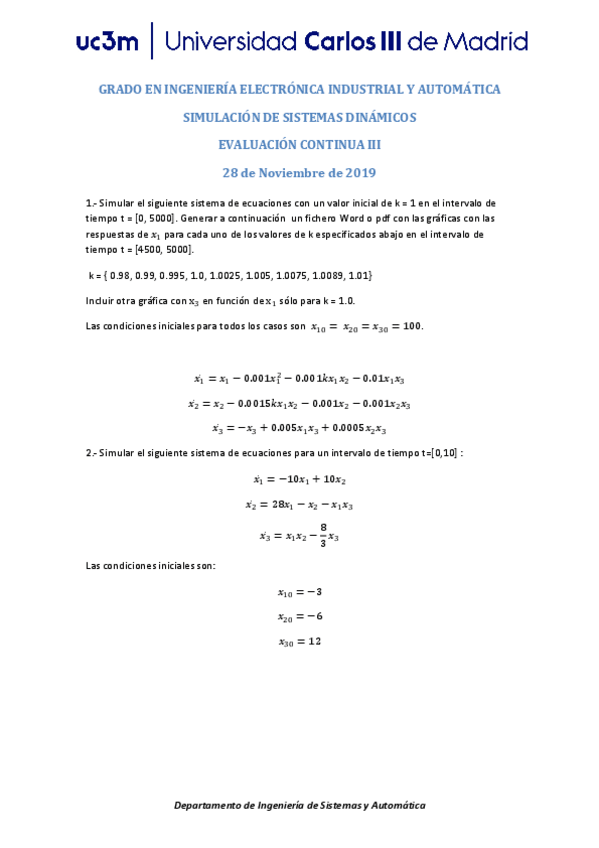 uc3m | Universidad Carlos III de Madrid

GRADO EN INGENIERÍA ELECTRÓNICA INDUSTRIAL Y AUTOMÁTICA

SIMULACIÓN DE SISTEMAS DINÁMICOS

EVALUACIÓN CONTINUA III

28 de Noviembre de 2019

1.- Simular el siguiente sistema de ecuaciones con un valor inicial de k = 1 en el intervalo de tiempo t = [0, 5000]. Generar a continuación un fichero Word o pdf con las gráficas con las respuestas de $x_1$ para cada uno de los valores de k especificados abajo en el intervalo de tiempo t = [4500, 5000].

k = { 0.98, 0.99, 0.995, 1.0, 1.0025, 1.005, 1.0075, 1.0089, 1.01}

Incluir otra gráfica con $x_3$ en función de $x_1$ sólo para k = 1.0.

Las condiciones iniciales para todos los casos son $x_{10} = x_{20} = x_{30} = 100$.

$\dot{x_1} = x_1 - 0.001x_1^2 - 0.001kx_1x_2 - 0.01x_1x_3$

$\dot{x_2} = x_2 - 0.0015kx_1x_2 - 0.001x_2 - 0.001x_2x_3$

$\dot{x_3} = -x_3 + 0.005x_1x_3 + 0.0005x_2x_3$

2.- Simular el siguiente sistema de ecuaciones para un intervalo de tiempo t=[0,10] :

$\dot{x_1} = -10x_1 + 10x_2$

$\dot{x_2} = 28x_1 - x_2 - x_1x_3$

$\dot{x_3} = x_1x_2 - \frac{8}{3}x_3$

Las condiciones iniciales son:

$x_{10} = -3$

$x_{20} = -6$

$x_{30} = 12$

Departamento de Ingeniería de Sistemas y Automática